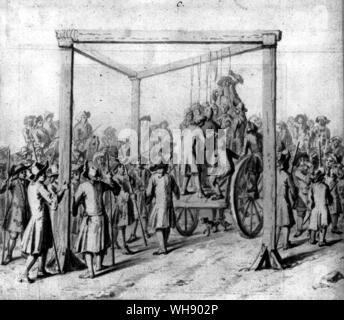 c.

alamy

alamy - WH902P